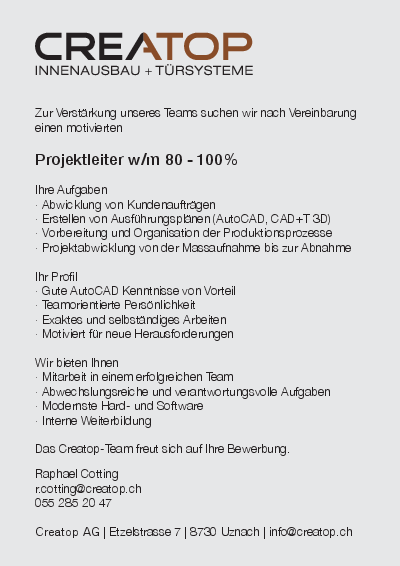 CREATOP
INNENAUSBAU + TÜRSYSTEME

Zur Verstärkung unseres Teams suchen wir nach Vereinbarung einen motivierten

Projektleiter w/m 80 - 100%

Ihre Aufgaben
· Abwicklung von Kundenaufträgen
· Erstellen von Ausführungsplänen (AutoCAD, CAD+T 3D)
· Vorbereitung und Organisation der Produktionsprozesse
· Projektabwicklung von der Massaufnahme bis zur Abnahme

Ihr Profil
· Gute AutoCAD Kenntnisse von Vorteil
· Teamorientierte Persönlichkeit
· Exaktes und selbständiges Arbeiten
· Motiviert für neue Herausforderungen

Wir bieten Ihnen
· Mitarbeit in einem erfolgreichen Team
· Abwechslungsreiche und verantwortungsvolle Aufgaben
· Modernste Hard- und Software
· Interne Weiterbildung

Das Creatop-Team freut sich auf Ihre Bewerbung.

Raphael Cotting
r.cotting@creatop.ch
055 285 20 47

Creatop AG | Etzelstrasse 7 | 8730 Uznach | info@creatop.ch